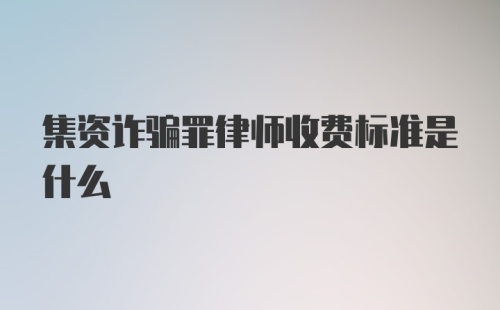 集资诈骗罪律师收费标准是什么